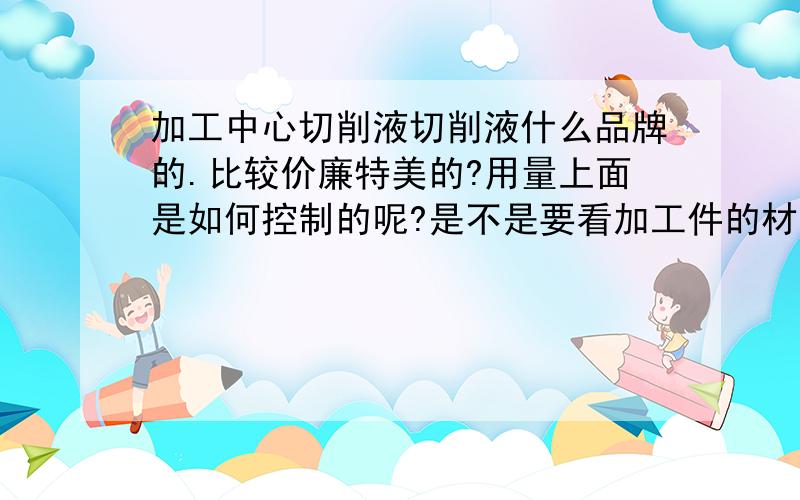 加工中心切削液切削液什么品牌的.比较价廉特美的?用量上面是如何控制的呢?是不是要看加工件的材